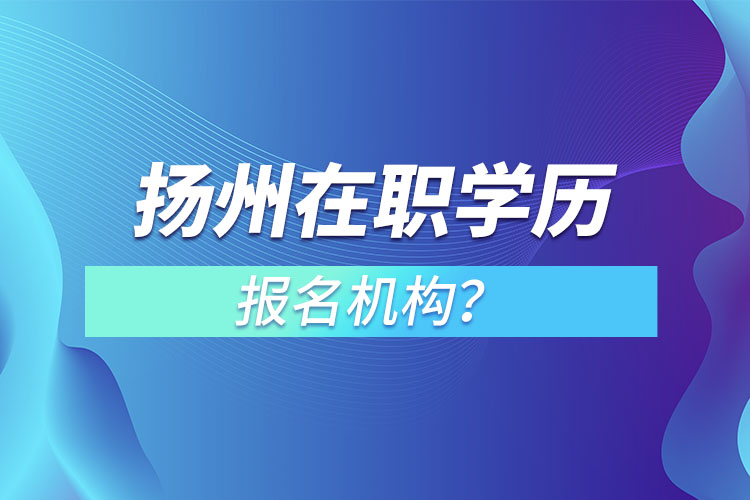 扬州在职学历

报名机构？